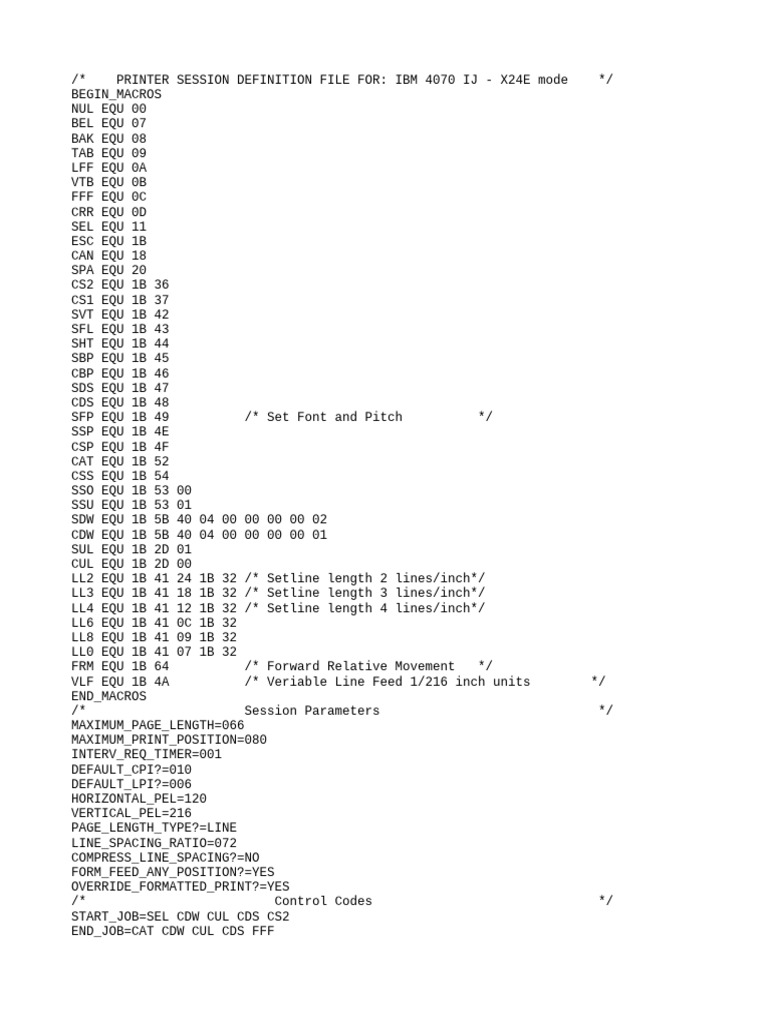 /*    PRINTER SESSION DEFINITION FILE FOR: IBM 4070 IJ - X24E mode    */
BEGIN_MACROS
NUL EQU 00
BEL EQU 07
BAK EQU 08
TAB EQU 09
LFF EQU 0A
VTB EQU 0B
FFF EQU 0C
CRR EQU 0D
SEL EQU 11
ESC EQU 1B
CAN EQU 18
SPA EQU 20
CS2 EQU 1B 36
CS1 EQU 1B 37
SVT EQU 1B 42
SFL EQU 1B 43
SHT EQU 1B 44
SBP EQU 1B 45
CBP EQU 1B 46
SDS EQU 1B 47
CDS EQU 1B 48
SFP EQU 1B 49          /* Set Font and Pitch          */
SSP EQU 1B 4E
CSP EQU 1B 4F
CAT EQU 1B 52
CSS EQU 1B 54
SSO EQU 1B 53 00
SSU EQU 1B 53 01
SDW EQU 1B 5B 40 04 00 00 00 00 02
CDW EQU 1B 5B 40 04 00 00 00 00 01
SUL EQU 1B 2D 01
CUL EQU 1B 2D 00
LL2 EQU 1B 41 24 1B 32 /* Setline length 2 lines/inch*/
LL3 EQU 1B 41 18 1B 32 /* Setline length 3 lines/inch*/
LL4 EQU 1B 41 12 1B 32 /* Setline length 4 lines/inch*/
LL6 EQU 1B 41 0C 1B 32
LL8 EQU 1B 41 09 1B 32
LL0 EQU 1B 41 07 1B 32
FRM EQU 1B 64          /* Forward Relative Movement   */
VLF EQU 1B 4A          /* Veriable Line Feed 1/216 inch units        */
END_MACROS
/*                     Session Parameters                             */
MAXIMUM_PAGE_LENGTH=066
MAXIMUM_PRINT_POSITION=080
INTERV_REQ_TIMER=001
DEFAULT_CPI?=010
DEFAULT_LPI?=006
HORIZONTAL_PEL=120
VERTICAL_PEL=216
PAGE_LENGTH_TYPE?=LINE
LINE_SPACING_RATIO=072
COMPRESS_LINE_SPACING?=NO
FORM_FEED_ANY_POSITION?=YES
OVERRIDE_FORMATTED_PRINT?=YES
/*                         Control Codes                              */
START_JOB=SEL CDW CUL CDS CS2
END_JOB=CAT CDW CUL CDS FFF